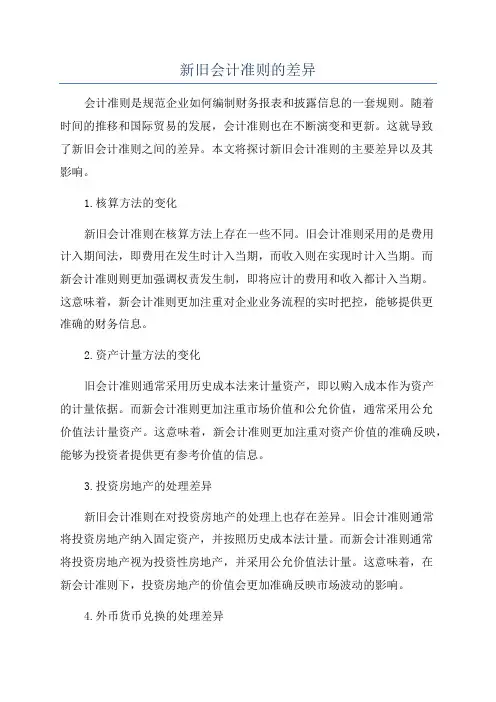 新旧会计准则的差异

会计准则是规范企业如何编制财务报表和披露信息的一套规则。随着时间的推移和国际贸易的发展，会计准则也在不断演变和更新。这就导致了新旧会计准则之间的差异。本文将探讨新旧会计准则的主要差异以及其影响。

1.核算方法的变化

新旧会计准则在核算方法上存在一些不同。旧会计准则采用的是费用计入期间法，即费用在发生时计入当期，而收入则在实现时计入当期。而新会计准则则更加强调权责发生制，即将应计的费用和收入都计入当期。这意味着，新会计准则更加注重对企业业务流程的实时把控，能够提供更准确的财务信息。

2.资产计量方法的变化

旧会计准则通常采用历史成本法来计量资产，即以购入成本作为资产的计量依据。而新会计准则更加注重市场价值和公允价值，通常采用公允价值法计量资产。这意味着，新会计准则更加注重对资产价值的准确反映，能够为投资者提供更有参考价值的信息。

3.投资房地产的处理差异

新旧会计准则在对投资房地产的处理上也存在差异。旧会计准则通常将投资房地产纳入固定资产，并按照历史成本法计量。而新会计准则通常将投资房地产视为投资性房地产，并采用公允价值法计量。这意味着，在新会计准则下，投资房地产的价值会更加准确反映市场波动的影响。

4.外币货币兑换的处理差异